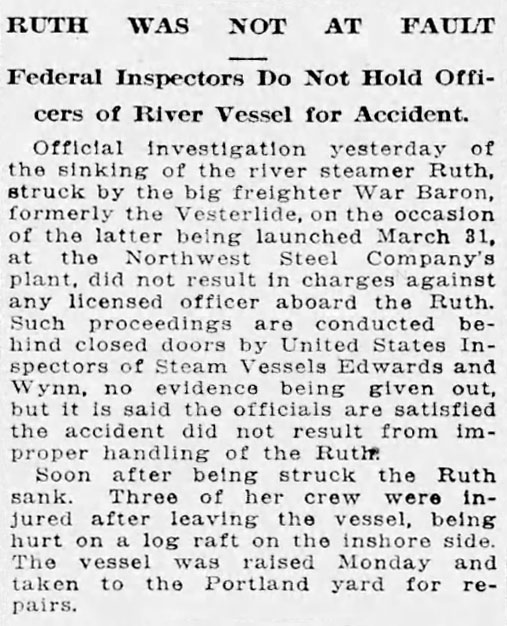 RUTH WAS NOT AT FAULT

Federal Inspectors Do Not Hold Officers of River Vessel for Accident.

Official investigation yesterday of the sinking of the river steamer Ruth, struck by the big freighter War Baron, formerly the Vesterlide, on the occasion of the latter being launched March 31, at the Northwest Steel Company's plant, did not result in charges against any licensed officer aboard the Ruth. Such proceedings are conducted behind closed doors by United States Inspectors of Steam Vessels Edwards and Wynn, no evidence being given out, but it is said the officials are satisfied the accident did not result from improper handling of the Ruth.

Soon after being struck the Ruth sank. Three of her crew were injured after leaving the vessel, being hurt on a log raft on the inshore side. The vessel was raised Monday and taken to the Portland yard for repairs.